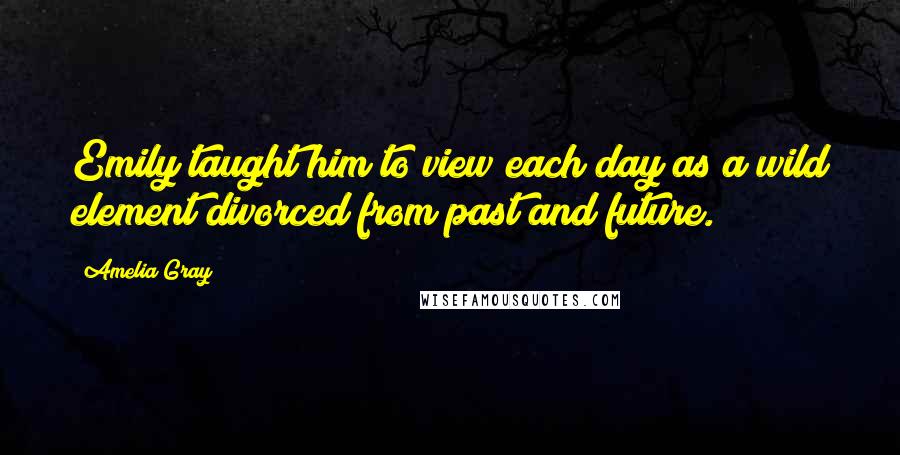 Emily taught him to view each day as a wild element divorced from past and future.

Amelia Gray

WISEFAMOUSQUOTES.COM